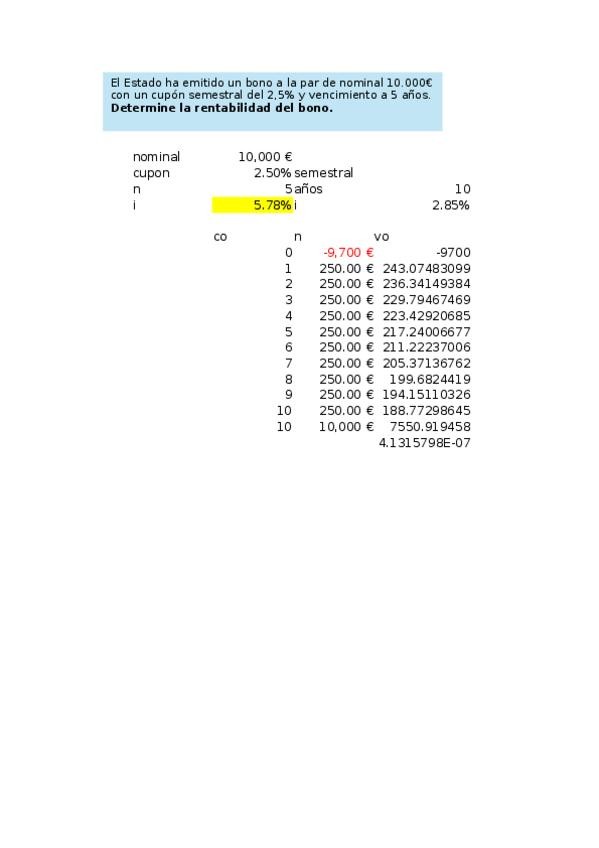 El Estado ha emitido un bono a la par de nominal 10.000€ con un cupón semestral del 2,5% y vencimiento a 5 años.
**Determine la rentabilidad del bono.**

| | | | |
|---|---|---|---|
| nominal | 10,000 € | | |
| cupon | 2.50% | semestral | |
| n | 5 | años | 10 |
| i | 5.78% | i | 2.85% |

| co | n | vo | |
|---|---|---|---|
| | 0 | -9,700 € | -9700 |
| | 1 | 250.00 € | 243.07483099 |
| | 2 | 250.00 € | 236.34149384 |
| | 3 | 250.00 € | 229.79467469 |
| | 4 | 250.00 € | 223.42920685 |
| | 5 | 250.00 € | 217.24006677 |
| | 6 | 250.00 € | 211.22237006 |
| | 7 | 250.00 € | 205.37136762 |
| | 8 | 250.00 € | 199.6824419 |
| | 9 | 250.00 € | 194.15110326 |
| | 10 | 250.00 € | 188.77298645 |
| | 10 | 10,000 € | 7550.919458 |
| | | | 4.1315798E-07 |